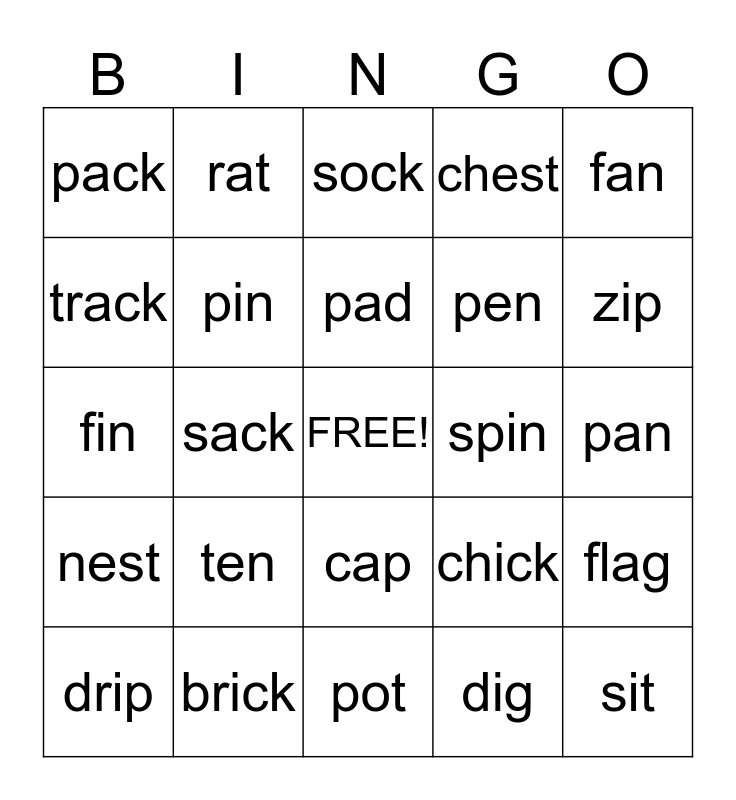 | B | I | N | G | O |
|---|---|---|---|---|
| pack | rat | sock | chest | fan |
| track | pin | pad | pen | zip |
| fin | sack | FREE! | spin | pan |
| nest | ten | cap | chick | flag |
| drip | brick | pot | dig | sit |